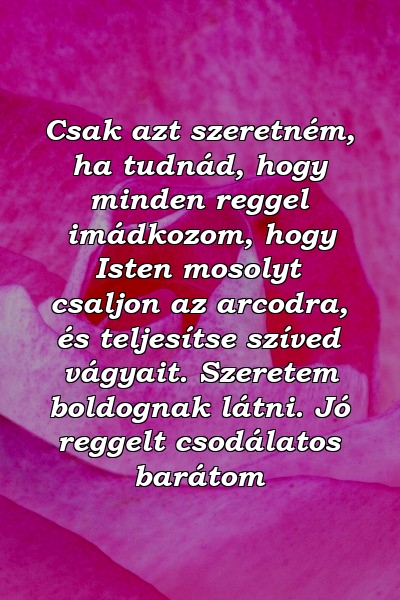 Csak azt szeretném, ha tudnád, hogy minden reggel imádkozom, hogy Isten mosolyt csaljon az arcodra, és teljesítse szíved vágyait. Szeretem boldognak látni. Jó reggelt csodálatos barátom